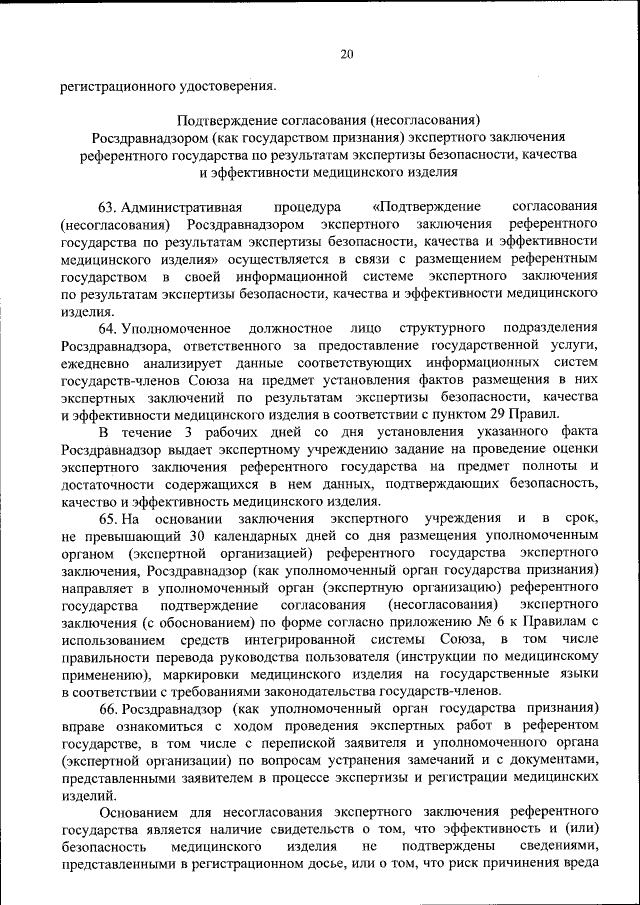 20

регистрационного удостоверения.

Подтверждение согласования (несогласования) Росздравнадзором (как государством признания) экспертного заключения референтного государства по результатам экспертизы безопасности, качества и эффективности медицинского изделия

63. Административная процедура «Подтверждение согласования (несогласования) Росздравнадзором экспертного заключения референтного государства по результатам экспертизы безопасности, качества и эффективности медицинского изделия» осуществляется в связи с размещением референтным государством в своей информационной системе экспертного заключения по результатам экспертизы безопасности, качества и эффективности медицинского изделия.

64. Уполномоченное должностное лицо структурного подразделения Росздравнадзора, ответственного за предоставление государственной услуги, ежедневно анализирует данные соответствующих информационных систем государств-членов Союза на предмет установления фактов размещения в них экспертных заключений по результатам экспертизы безопасности, качества и эффективности медицинского изделия в соответствии с пунктом 29 Правил.

В течение 3 рабочих дней со дня установления указанного факта Росздравнадзор выдает экспертному учреждению задание на проведение оценки экспертного заключения референтного государства на предмет полноты и достаточности содержащихся в нем данных, подтверждающих безопасность, качество и эффективность медицинского изделия.

65. На основании заключения экспертного учреждения и в срок, не превышающий 30 календарных дней со дня размещения уполномоченным органом (экспертной организацией) референтного государства экспертного заключения, Росздравнадзор (как уполномоченный орган государства признания) направляет в уполномоченный орган (экспертную организацию) референтного государства подтверждение согласования (несогласования) экспертного заключения (с обоснованием) по форме согласно приложению № 6 к Правилам с использованием средств интегрированной системы Союза, в том числе правильности перевода руководства пользователя (инструкции по медицинскому применению), маркировки медицинского изделия на государственные языки в соответствии с требованиями законодательства государств-членов.

66. Росздравнадзор (как уполномоченный орган государства признания) вправе ознакомиться с ходом проведения экспертных работ в референтом государстве, в том числе с перепиской заявителя и уполномоченного органа (экспертной организации) по вопросам устранения замечаний и с документами, представленными заявителем в процессе экспертизы и регистрации медицинских изделий.

Основанием для несогласования экспертного заключения референтного государства является наличие свидетельств о том, что эффективность и (или) безопасность медицинского изделия не подтверждены сведениями, представленными в регистрационном досье, или о том, что риск причинения вреда